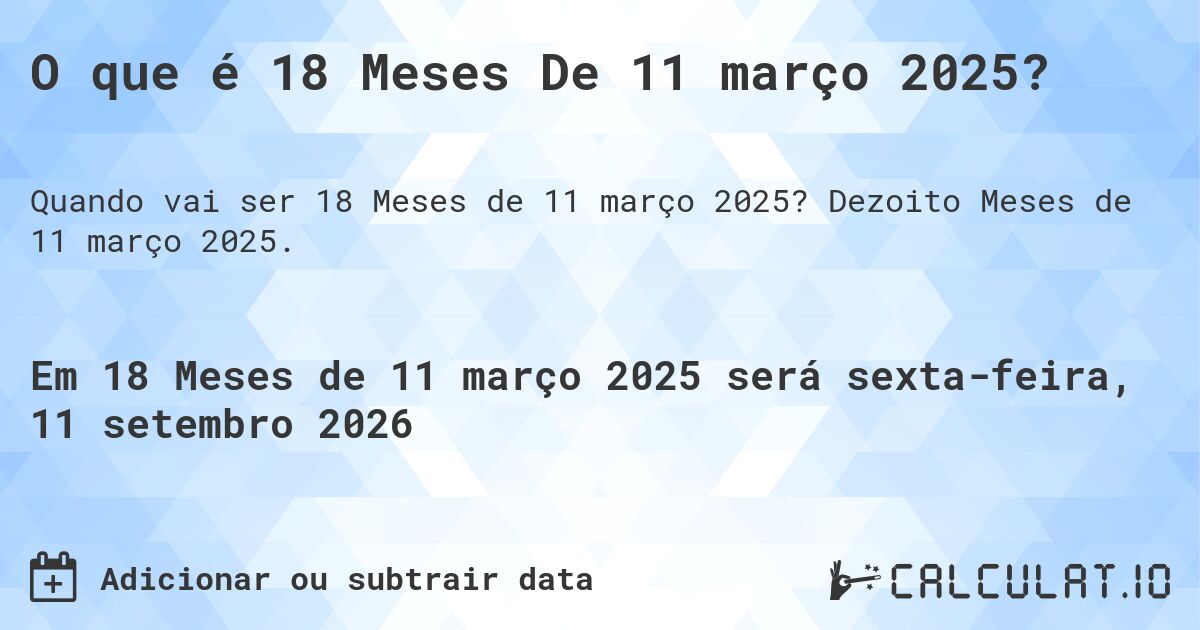 O que é 18 Meses De 11 março 2025?

Quando vai ser 18 Meses de 11 março 2025? Dezoito Meses de 11 março 2025.

Em 18 Meses de 11 março 2025 será sexta-feira, 11 setembro 2026

Adicionar ou subtrair data

CALCULAT.IO